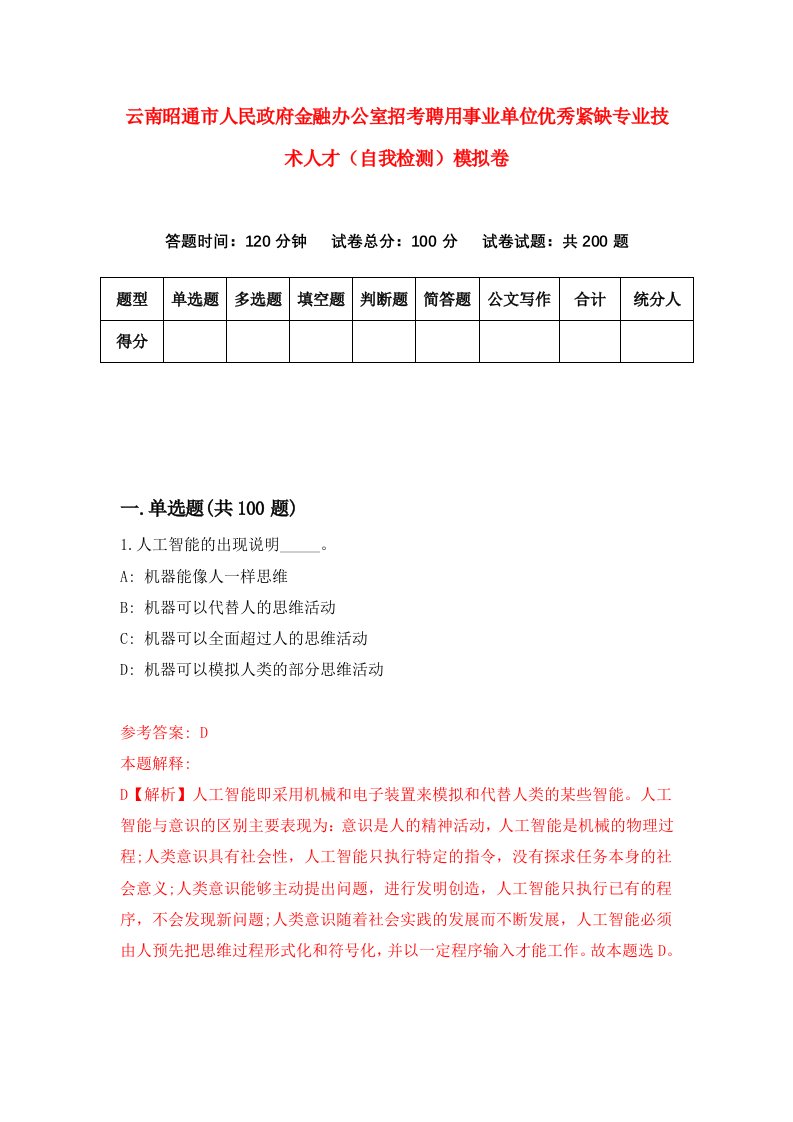 云南昭通市人民政府金融办公室招考聘用事业单位优秀紧缺专业技术人才（自我检测）模拟卷

答题时间：120 分钟　试卷总分：100 分　试卷试题：共 200 题

| 题型 | 单选题 | 多选题 | 填空题 | 判断题 | 简答题 | 公文写作 | 合计 | 统分人 |
|---|---|---|---|---|---|---|---|---|
| 得分 | | | | | | | | |

一.单选题(共 100 题)

1.人工智能的出现说明_____。
A: 机器能像人一样思维
B: 机器可以代替人的思维活动
C: 机器可以全面超过人的思维活动
D: 机器可以模拟人类的部分思维活动

参考答案: D
本题解释:
D【解析】人工智能即采用机械和电子装置来模拟和代替人类的某些智能。人工智能与意识的区别主要表现为:意识是人的精神活动，人工智能是机械的物理过程;人类意识具有社会性，人工智能只执行特定的指令，没有探求任务本身的社会意义;人类意识能够主动提出问题，进行发明创造，人工智能只执行已有的程序，不会发现新问题;人类意识随着社会实践的发展而不断发展，人工智能必须由人预先把思维过程形式化和符号化，并以一定程序输入才能工作。故本题选 D。